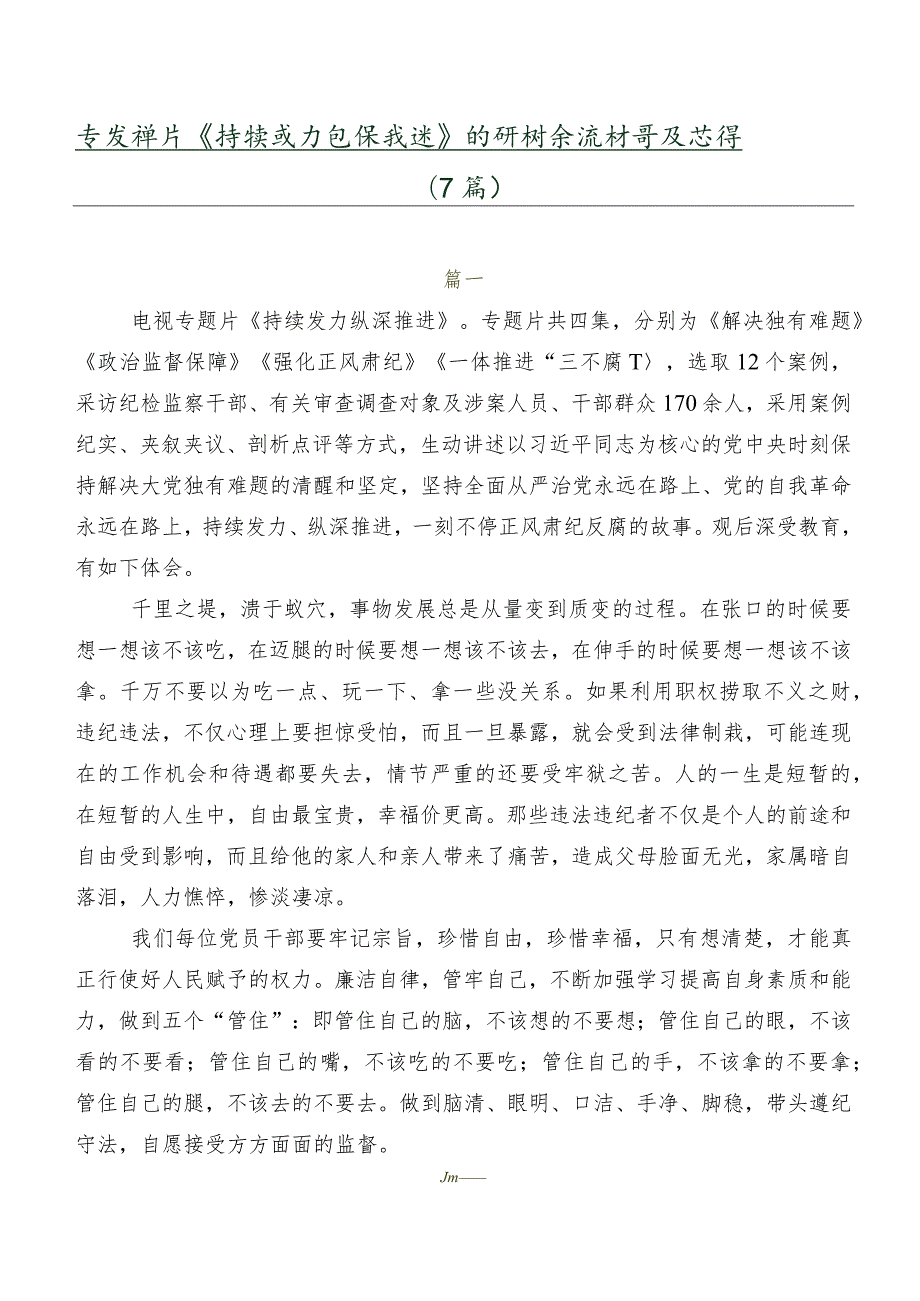 专发禅片《持犊或力包保我迷》的研树余流材哥及芯得

（7篇）

篇一

电视专题片《持续发力纵深推进》。专题片共四集，分别为《解决独有难题》《政治监督保障》《强化正风肃纪》《一体推进“三不腐T〉，选取12个案例，采访纪检监察干部、有关审查调查对象及涉案人员、干部群众170余人，采用案例纪实、夹叙夹议、剖析点评等方式，生动讲述以习近平同志为核心的党中央时刻保持解决大党独有难题的清醒和坚定，坚持全面从严治党永远在路上、党的自我革命永远在路上，持续发力、纵深推进，一刻不停正风肃纪反腐的故事。观后深受教育，有如下体会。

千里之堤，溃于蚁穴，事物发展总是从量变到质变的过程。在张口的时候要想一想该不该吃，在迈腿的时候要想一想该不该去，在伸手的时候要想一想该不该拿。千万不要以为吃一点、玩一下、拿一些没关系。如果利用职权捞取不义之财，违纪违法，不仅心理上要担惊受怕，而且一旦暴露，就会受到法律制裁，可能连现在的工作机会和待遇都要失去，情节严重的还要受牢狱之苦。人的一生是短暂的，在短暂的人生中，自由最宝贵，幸福价更高。那些违法违纪者不仅是个人的前途和自由受到影响，而且给他的家人和亲人带来了痛苦，造成父母脸面无光，家属暗自落泪，人力憔悴，惨淡凄凉。

我们每位党员干部要牢记宗旨，珍惜自由，珍惜幸福，只有想清楚，才能真正行使好人民赋予的权力。廉洁自律，管牢自己，不断加强学习提高自身素质和能力，做到五个“管住”：即管住自己的脑，不该想的不要想；管住自己的眼，不该看的不要看；管住自己的嘴，不该吃的不要吃；管住自己的手，不该拿的不要拿；管住自己的腿，不该去的不要去。做到脑清、眼明、口洁、手净、脚稳，带头遵纪守法，自愿接受方方面面的监督。

Jm——